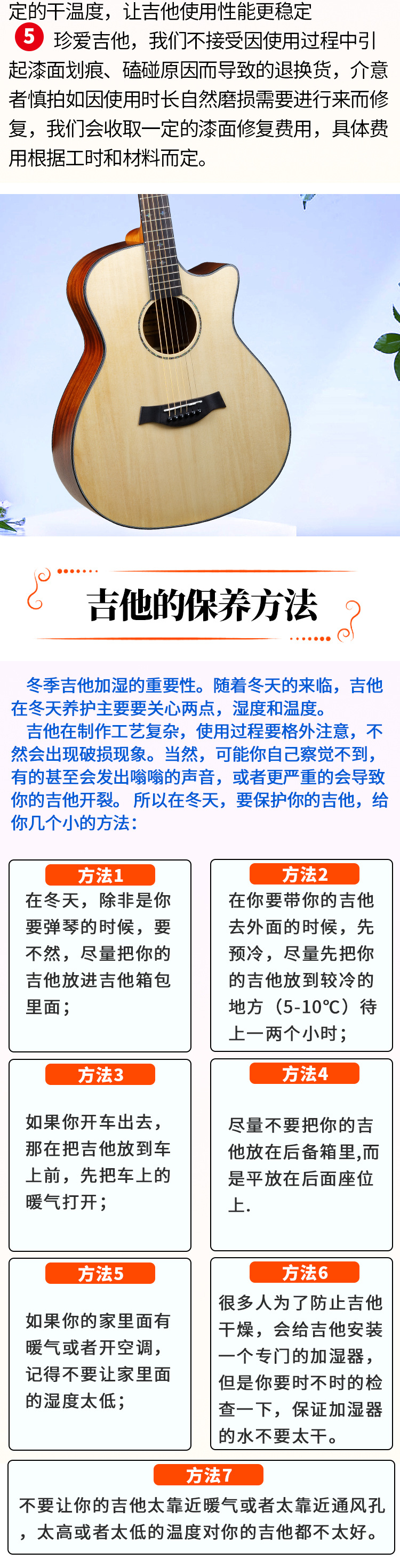 定的干温度，让吉他使用性能更稳定

5 珍爱吉他，我们不接受因使用过程中引起漆面划痕、磕碰原因而导致的退换货，介意者慎拍如因使用时长自然磨损需要进行来而修复，我们会收取一定的漆面修复费用，具体费用根据工时和材料而定。

吉他的保养方法

冬季吉他加湿的重要性。随着冬天的来临，吉他在冬天养护主要要关心两点，湿度和温度。

吉他在制作工艺复杂，使用过程要格外注意，不然会出现破损现象。当然，可能你自己察觉不到，有的甚至会发出嗡嗡的声音，或者更严重的会导致你的吉他开裂。所以在冬天，要保护你的吉他，给你几个小的方法：

方法1
在冬天，除非是你要弹琴的时候，要不然，尽量把你的吉他放进吉他箱包里面；

方法2
在你要带你的吉他去外面的时候，先预冷，尽量先把你的吉他放到较冷的地方（5-10℃）待上一两个小时；

方法3
如果你开车出去，那在把吉他放到车上前，先把车上的暖气打开；

方法4
尽量不要把你的吉他放在后备箱里,而是平放在后面座位上.

方法5
如果你的家里面有暖气或者开空调，记得不要让家里面的湿度太低；

方法6
很多人为了防止吉他干燥，会给吉他安装一个专门的加湿器，但是你要时不时的检查一下，保证加湿器的水不要太干。

方法7
不要让你的吉他太靠近暖气或者太靠近通风孔，太高或者太低的温度对你的吉他都不太好。